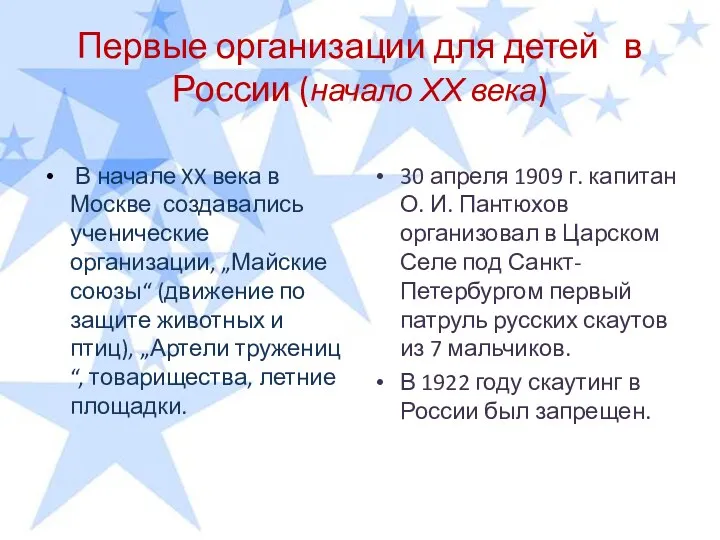 Первые организации для детей в России (начало XX века)

• В начале XX века в Москве создавались ученические организации, „Майские союзы“ (движение по защите животных и птиц), „Артели тружениц “, товарищества, летние площадки.

• 30 апреля 1909 г. капитан О. И. Пантюхов организовал в Царском Селе под Санкт-Петербургом первый патруль русских скаутов из 7 мальчиков.

• В 1922 году скаутинг в России был запрещен.